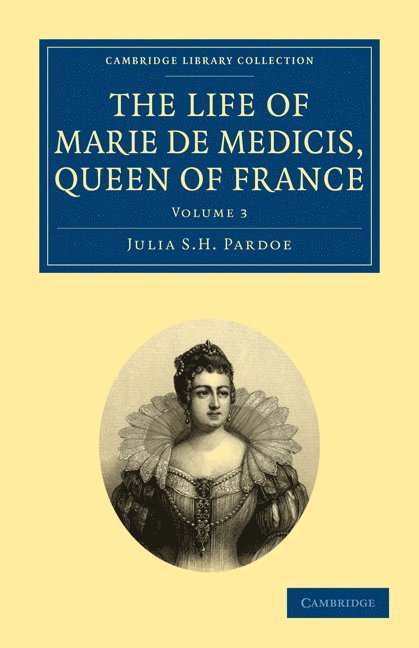 CAMBRIDGE LIBRARY COLLECTION

THE LIFE OF MARIE DE MEDICIS, QUEEN OF FRANCE

VOLUME 3

JULIA S.H. PARDOE

CAMBRIDGE